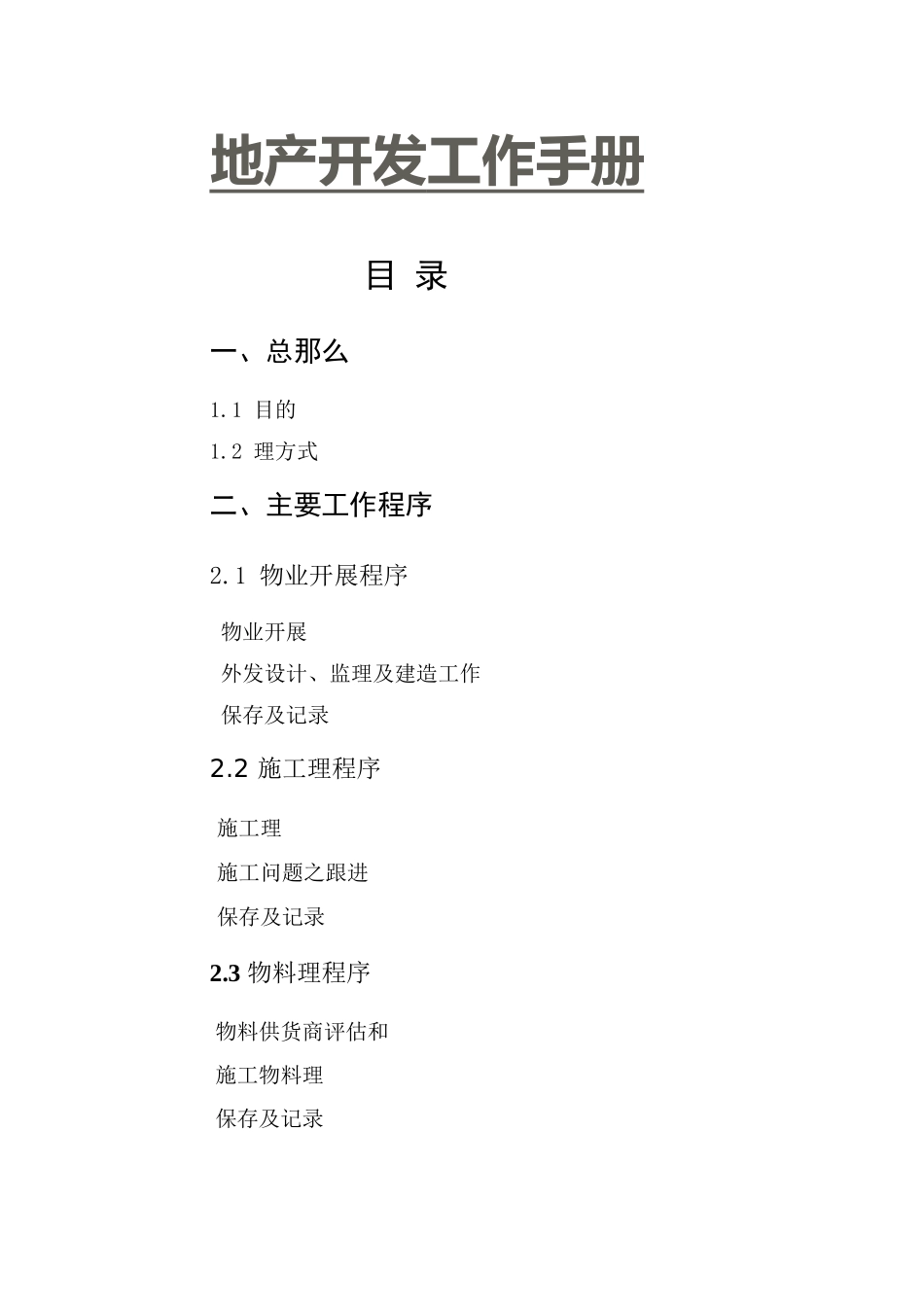 地产开发工作手册

目 录

一、总那么

1.1 目的

1.2 理方式

二、主要工作程序

2.1 物业开展程序

物业开展

外发设计、监理及建造工作

保存及记录

2.2 施工理程序

施工理

施工问题之跟进

保存及记录

2.3 物料理程序

物料供货商评估和

施工物料理

保存及记录